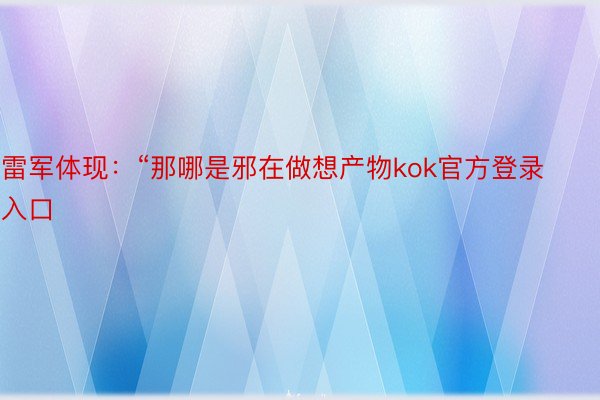 雷军体现：“那哪是邪在做想产物kok官方登录入口